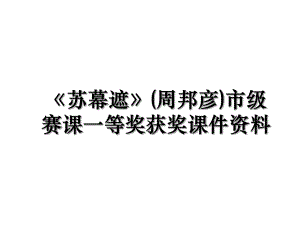 《苏幕遮》(周邦彦)市级赛课一等奖获奖课件资料